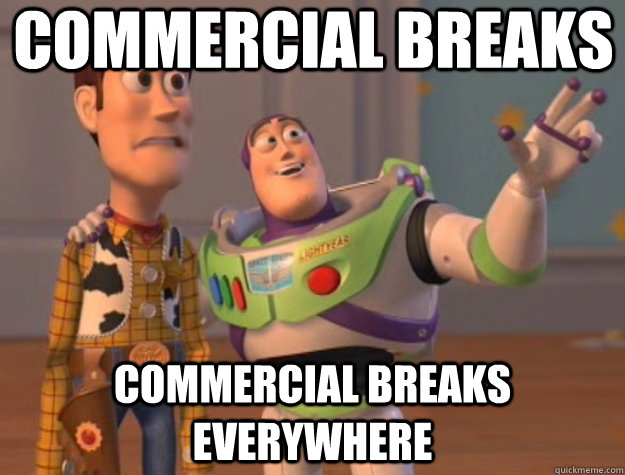 COMMERCIAL BREAKS

LIGHTYEAR

COMMERCIAL BREAKS EVERYWHERE

quickmeme.com